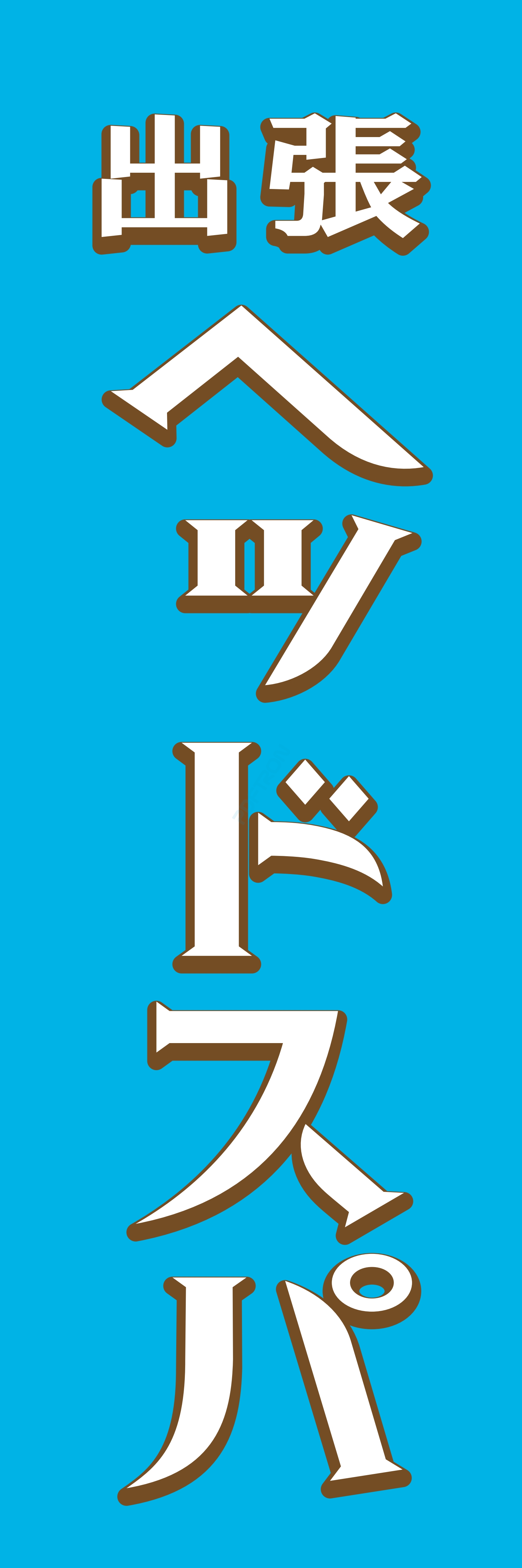 出張

ヘッドスパ